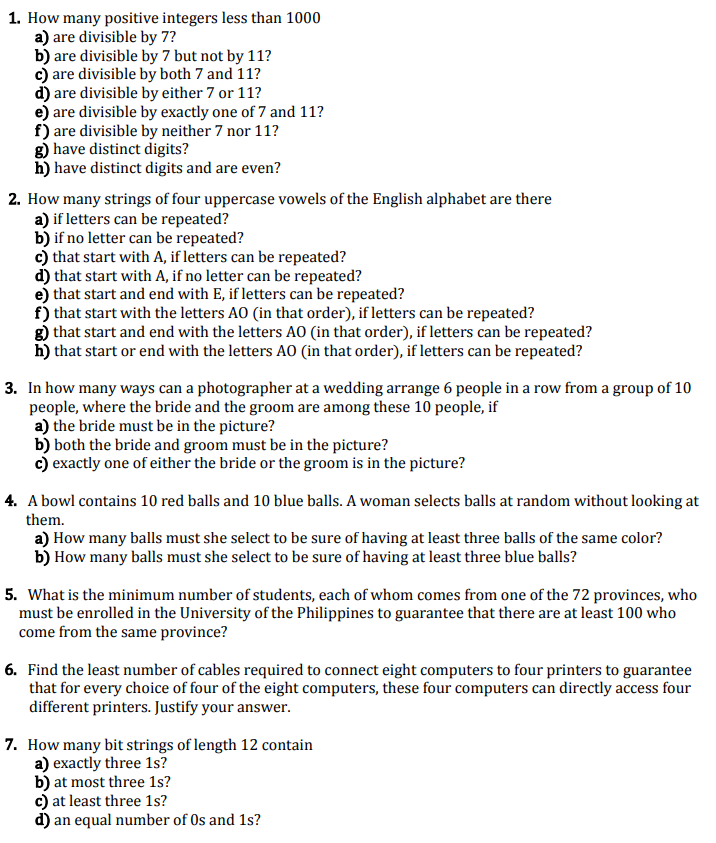 1. How many positive integers less than 1000
a) are divisible by 7?
b) are divisible by 7 but not by 11?
c) are divisible by both 7 and 11?
d) are divisible by either 7 or 11?
e) are divisible by exactly one of 7 and 11?
f) are divisible by neither 7 nor 11?
g) have distinct digits?
h) have distinct digits and are even?

2. How many strings of four uppercase vowels of the English alphabet are there
a) if letters can be repeated?
b) if no letter can be repeated?
c) that start with A, if letters can be repeated?
d) that start with A, if no letter can be repeated?
e) that start and end with E, if letters can be repeated?
f) that start with the letters AO (in that order), if letters can be repeated?
g) that start and end with the letters AO (in that order), if letters can be repeated?
h) that start or end with the letters AO (in that order), if letters can be repeated?

3. In how many ways can a photographer at a wedding arrange 6 people in a row from a group of 10 people, where the bride and the groom are among these 10 people, if
a) the bride must be in the picture?
b) both the bride and groom must be in the picture?
c) exactly one of either the bride or the groom is in the picture?

4. A bowl contains 10 red balls and 10 blue balls. A woman selects balls at random without looking at them.
a) How many balls must she select to be sure of having at least three balls of the same color?
b) How many balls must she select to be sure of having at least three blue balls?

5. What is the minimum number of students, each of whom comes from one of the 72 provinces, who must be enrolled in the University of the Philippines to guarantee that there are at least 100 who come from the same province?

6. Find the least number of cables required to connect eight computers to four printers to guarantee that for every choice of four of the eight computers, these four computers can directly access four different printers. Justify your answer.

7. How many bit strings of length 12 contain
a) exactly three 1s?
b) at most three 1s?
c) at least three 1s?
d) an equal number of 0s and 1s?